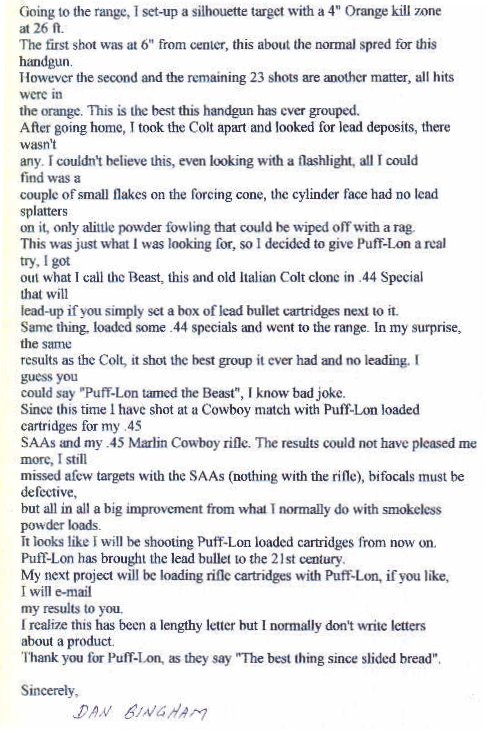 Going to the range, I set-up a silhouette target with a 4" Orange kill zone at 26 ft.
The first shot was at 6" from center, this about the normal spred for this handgun.
However the second and the remaining 23 shots are another matter, all hits were in
the orange. This is the best this handgun has ever grouped.
After going home, I took the Colt apart and looked for lead deposits, there wasn't
any. I couldn't believe this, even looking with a flashlight, all I could find was a
couple of small flakes on the forcing cone, the cylinder face had no lead splatters
on it, only alittle powder fowling that could be wiped off with a rag.
This was just what I was looking for, so I decided to give Puff-Lon a real try, I got
out what I call the Beast, this and old Italian Colt clone in .44 Special that will
lead-up if you simply set a box of lead bullet cartridges next to it.
Same thing, loaded some .44 specials and went to the range. In my surprise, the same
results as the Colt, it shot the best group it ever had and no leading. I guess you
could say "Puff-Lon tamed the Beast", I know bad joke.
Since this time I have shot at a Cowboy match with Puff-Lon loaded cartridges for my .45
SAAs and my .45 Marlin Cowboy rifle. The results could not have pleased me more, I still
missed afew targets with the SAAs (nothing with the rifle), bifocals must be defective,
but all in all a big improvement from what I normally do with smokeless powder loads.
It looks like I will be shooting Puff-Lon loaded cartridges from now on.
Puff-Lon has brought the lead bullet to the 21st century.
My next project will be loading rifle cartridges with Puff-Lon, if you like, I will e-mail
my results to you.
I realize this has been a lengthy letter but I normally don't write letters about a product.
Thank you for Puff-Lon, as they say "The best thing since slided bread".

Sincerely,

DAN BINGHAM